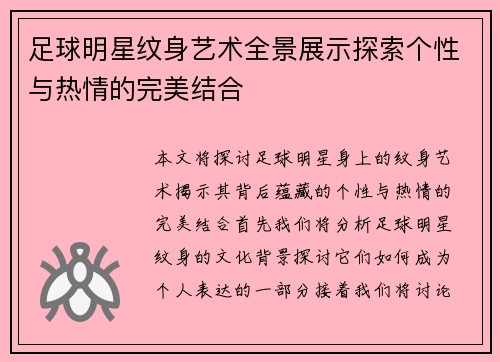 足球明星纹身艺术全景展示探索个性与热情的完美结合

本文将探讨足球明星身上的纹身艺术揭示其背后蕴藏的个性与热情的完美结合首先我们将分析足球明星纹身的文化背景探讨它们如何成为个人表达的一部分接着我们将讨论